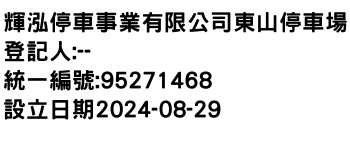 輝泓停車事業有限公司東山停車場
登記人:--
統一編號:95271468
設立日期2024-08-29